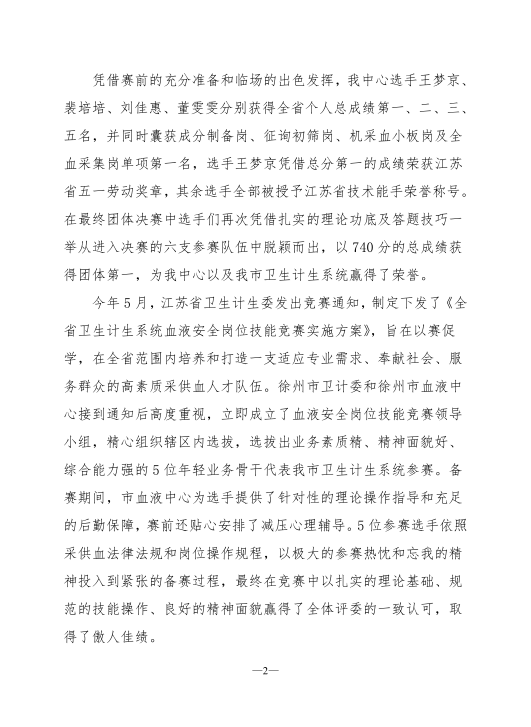 凭借赛前的充分准备和临场的出色发挥，我中心选手王梦京、裴培培、刘佳惠、董雯雯分别获得全省个人总成绩第一、二、三、五名，并同时囊获成分制备岗、征询初筛岗、机采血小板岗及全血采集岗单项第一名，选手王梦京凭借总分第一的成绩荣获江苏省五一劳动奖章，其余选手全部被授予江苏省技术能手荣誉称号。在最终团体决赛中选手们再次凭借扎实的理论功底及答题技巧一举从进入决赛的六支参赛队伍中脱颖而出，以740分的总成绩获得团体第一，为我中心以及我市卫生计生系统赢得了荣誉。

今年5月，江苏省卫生计生委发出竞赛通知，制定下发了《全省卫生计生系统血液安全岗位技能竞赛实施方案》，旨在以赛促学，在全省范围内培养和打造一支适应专业需求、奉献社会、服务群众的高素质采供血人才队伍。徐州市卫计委和徐州市血液中心接到通知后高度重视，立即成立了血液安全岗位技能竞赛领导小组，精心组织辖区内选拔，选拔出业务素质精、精神面貌好、综合能力强的5位年轻业务骨干代表我市卫生计生系统参赛。备赛期间，市血液中心为选手提供了针对性的理论操作指导和充足的后勤保障，赛前还贴心安排了减压心理辅导。5位参赛选手依照采供血法律法规和岗位操作规程，以极大的参赛热忱和忘我的精神投入到紧张的备赛过程，最终在竞赛中以扎实的理论基础、规范的技能操作、良好的精神面貌赢得了全体评委的一致认可，取得了傲人佳绩。

—2—